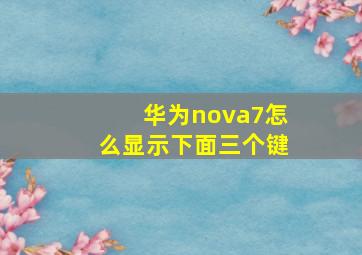 华为nova7怎么显示下面三个键